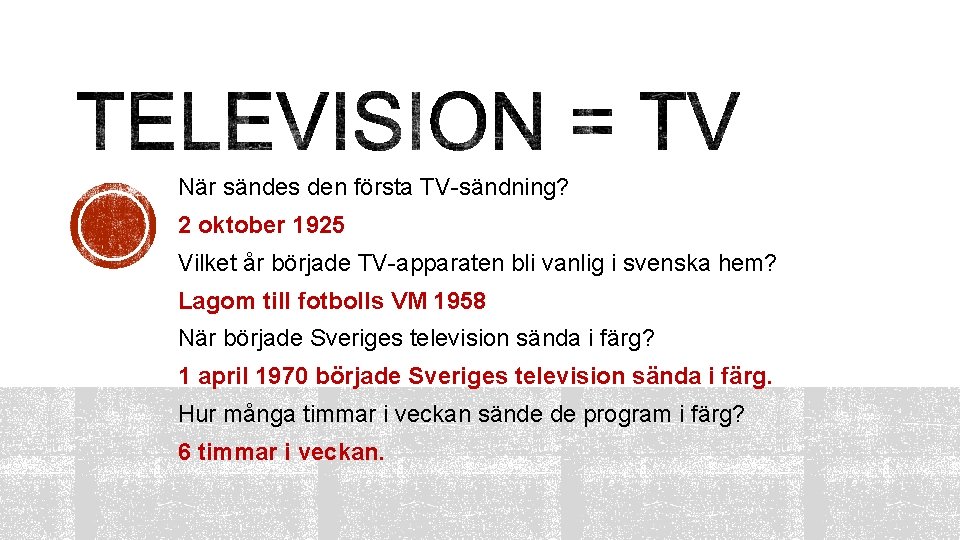 TELEVISION = TV

När sändes den första TV-sändning?

2 oktober 1925

Vilket år började TV-apparaten bli vanlig i svenska hem?

Lagom till fotbolls VM 1958

När började Sveriges television sända i färg?

1 april 1970 började Sveriges television sända i färg.

Hur många timmar i veckan sände de program i färg?

6 timmar i veckan.